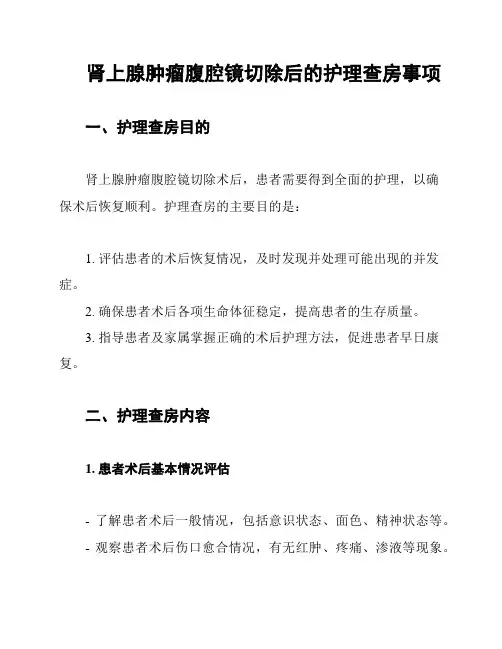 肾上腺肿瘤腹腔镜切除后的护理查房事项

一、护理查房目的

肾上腺肿瘤腹腔镜切除术后，患者需要得到全面的护理，以确保术后恢复顺利。护理查房的主要目的是：

1. 评估患者的术后恢复情况，及时发现并处理可能出现的并发症。

2. 确保患者术后各项生命体征稳定，提高患者的生存质量。

3. 指导患者及家属掌握正确的术后护理方法，促进患者早日康复。

二、护理查房内容

1. 患者术后基本情况评估

- 了解患者术后一般情况，包括意识状态、面色、精神状态等。

- 观察患者术后伤口愈合情况，有无红肿、疼痛、渗液等现象。